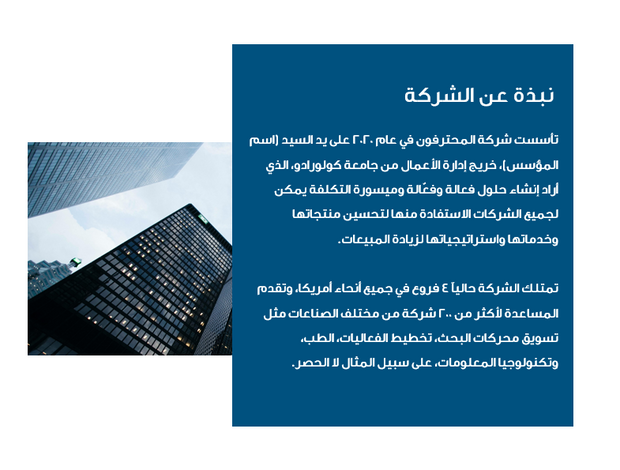 نبذة عن الشركة

تأسست شركة المحترفون في عام ٢٠٢٠ على يد السيد (اسم المؤسس)، خريج إدارة الأعمال من جامعة كولورادو، الذي أراد إنشاء حلول فعالة وفعّالة وميسورة التكلفة يمكن لجميع الشركات الاستفادة منها لتحسين منتجاتها وخدماتها واستراتيجياتها لزيادة المبيعات.

تمتلك الشركة حالياً ٤ فروع في جميع أنحاء أمريكا، وتقدم المساعدة لأكثر من ٢٠٠ شركة من مختلف الصناعات مثل تسويق محركات البحث، تخطيط الفعاليات، الطب، وتكنولوجيا المعلومات، على سبيل المثال لا الحصر.